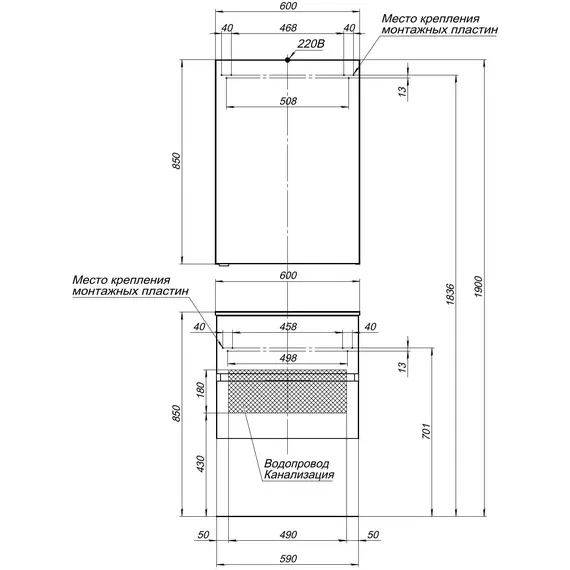 600
40
468
40
Место крепления монтажных пластин
220В
13
508
850
1836
1900
Место крепления монтажных пластин
600
40
458
40
498
13
180
850
701
430
Водопровод
Канализация
50
490
50
590